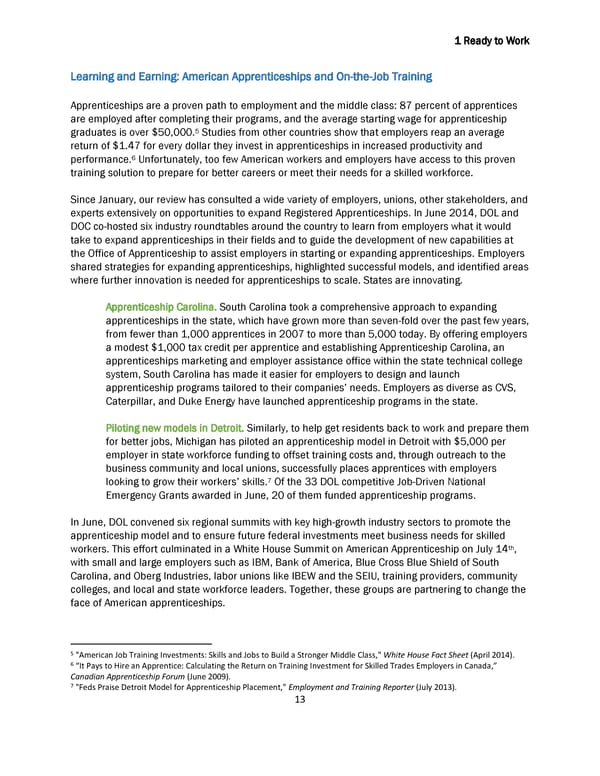 1 Ready to Work

Learning and Earning: American Apprenticeships and On-the-Job Training

Apprenticeships are a proven path to employment and the middle class: 87 percent of apprentices are employed after completing their programs, and the average starting wage for apprenticeship graduates is over \$50,000.$^5$ Studies from other countries show that employers reap an average return of \$1.47 for every dollar they invest in apprenticeships in increased productivity and performance.$^6$ Unfortunately, too few American workers and employers have access to this proven training solution to prepare for better careers or meet their needs for a skilled workforce.

Since January, our review has consulted a wide variety of employers, unions, other stakeholders, and experts extensively on opportunities to expand Registered Apprenticeships. In June 2014, DOL and DOC co-hosted six industry roundtables around the country to learn from employers what it would take to expand apprenticeships in their fields and to guide the development of new capabilities at the Office of Apprenticeship to assist employers in starting or expanding apprenticeships. Employers shared strategies for expanding apprenticeships, highlighted successful models, and identified areas where further innovation is needed for apprenticeships to scale. States are innovating.

Apprenticeship Carolina. South Carolina took a comprehensive approach to expanding apprenticeships in the state, which have grown more than seven-fold over the past few years, from fewer than 1,000 apprentices in 2007 to more than 5,000 today. By offering employers a modest \$1,000 tax credit per apprentice and establishing Apprenticeship Carolina, an apprenticeships marketing and employer assistance office within the state technical college system, South Carolina has made it easier for employers to design and launch apprenticeship programs tailored to their companies' needs. Employers as diverse as CVS, Caterpillar, and Duke Energy have launched apprenticeship programs in the state.

Piloting new models in Detroit. Similarly, to help get residents back to work and prepare them for better jobs, Michigan has piloted an apprenticeship model in Detroit with \$5,000 per employer in state workforce funding to offset training costs and, through outreach to the business community and local unions, successfully places apprentices with employers looking to grow their workers' skills.$^7$ Of the 33 DOL competitive Job-Driven National Emergency Grants awarded in June, 20 of them funded apprenticeship programs.

In June, DOL convened six regional summits with key high-growth industry sectors to promote the apprenticeship model and to ensure future federal investments meet business needs for skilled workers. This effort culminated in a White House Summit on American Apprenticeship on July 14$^{th}$, with small and large employers such as IBM, Bank of America, Blue Cross Blue Shield of South Carolina, and Oberg Industries, labor unions like IBEW and the SEIU, training providers, community colleges, and local and state workforce leaders. Together, these groups are partnering to change the face of American apprenticeships.

$^5$ "American Job Training Investments: Skills and Jobs to Build a Stronger Middle Class," White House Fact Sheet (April 2014).
$^6$ "It Pays to Hire an Apprentice: Calculating the Return on Training Investment for Skilled Trades Employers in Canada," Canadian Apprenticeship Forum (June 2009).
$^7$ "Feds Praise Detroit Model for Apprenticeship Placement," Employment and Training Reporter (July 2013).

13